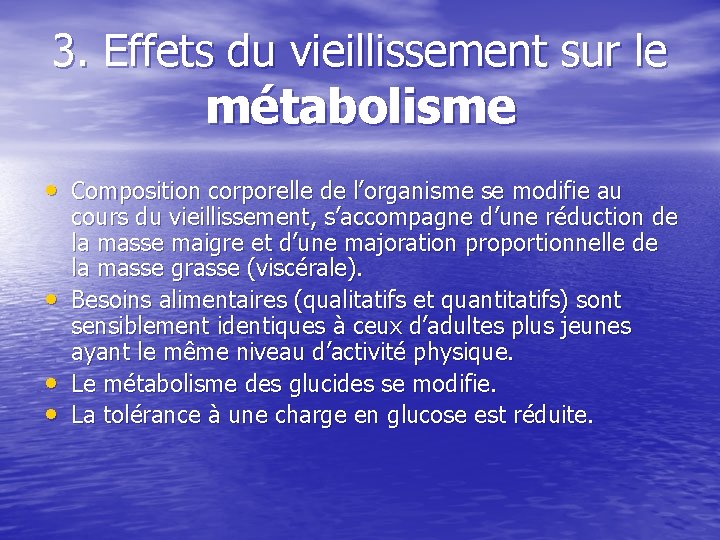 3. Effets du vieillissement sur le métabolisme

• Composition corporelle de l'organisme se modifie au cours du vieillissement, s'accompagne d'une réduction de la masse maigre et d'une majoration proportionnelle de la masse grasse (viscérale).
• Besoins alimentaires (qualitatifs et quantitatifs) sont sensiblement identiques à ceux d'adultes plus jeunes ayant le même niveau d'activité physique.
• Le métabolisme des glucides se modifie.
• La tolérance à une charge en glucose est réduite.